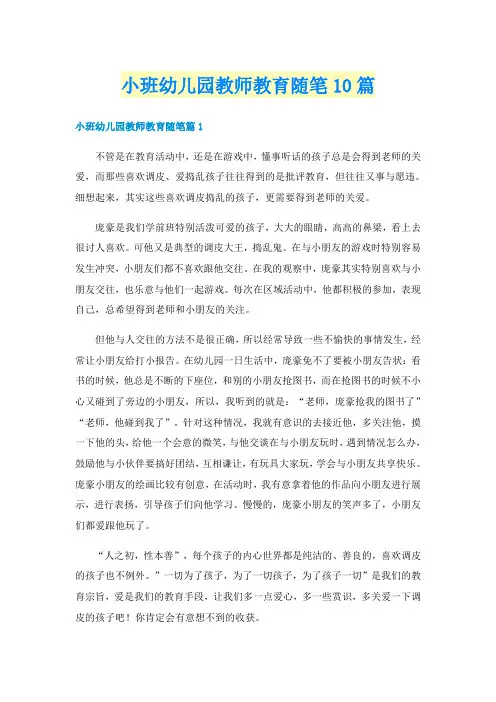 小班幼儿园教师教育随笔10篇

小班幼儿园教师教育随笔篇1

不管是在教育活动中，还是在游戏中，懂事听话的孩子总是会得到老师的关爱，而那些喜欢调皮、爱捣乱孩子往往得到的是批评教育，但往往又事与愿违。细想起来，其实这些喜欢调皮捣乱的孩子，更需要得到老师的关爱。

庞豪是我们学前班特别活泼可爱的孩子，大大的眼睛，高高的鼻梁，看上去很讨人喜欢。可他又是典型的调皮大王，捣乱鬼。在与小朋友的游戏时特别容易发生冲突，小朋友们都不喜欢跟他交往。在我的观察中，庞豪其实特别喜欢与小朋友交往，也乐意与他们一起游戏。每次在区域活动中，他都积极的参加，表现自己，总希望得到老师和小朋友的关注。

但他与人交往的方法不是很正确，所以经常导致一些不愉快的事情发生，经常让小朋友给打小报告。在幼儿园一日生活中，庞豪免不了要被小朋友告状：看书的时候，他总是不断的下座位，和别的小朋友抢图书，而在抢图书的时候不小心又碰到了旁边的小朋友，所以，我听到的就是：“老师，庞豪抢我的图书了”“老师，他碰到我了”。针对这种情况，我就有意识的去接近他，多关注他，摸一下他的头，给他一个会意的微笑，与他交谈在与小朋友玩时，遇到情况怎么办，鼓励他与小伙伴要搞好团结，互相谦让，有玩具大家玩，学会与小朋友共享快乐。庞豪小朋友的绘画比较有创意，在活动时，我有意拿着他的作品向小朋友进行展示，进行表扬，引导孩子们向他学习。慢慢的，庞豪小朋友的笑声多了，小朋友们都爱跟他玩了。

“人之初，性本善”，每个孩子的内心世界都是纯洁的、善良的，喜欢调皮的孩子也不例外。”一切为了孩子，为了一切孩子，为了孩子一切”是我们的教育宗旨，爱是我们的教育手段，让我们多一点爱心，多一些赏识，多关爱一下调皮的孩子吧！你肯定会有意想不到的收获。